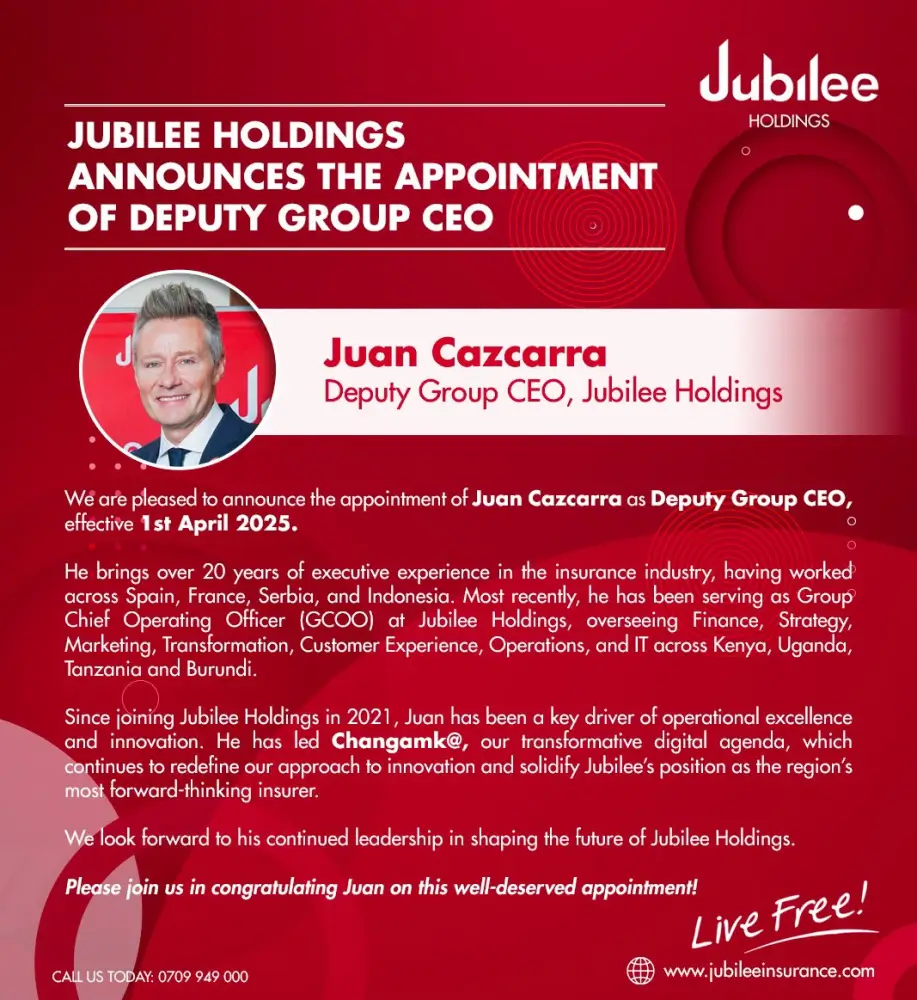 Jubilee
HOLDINGS

JUBILEE HOLDINGS ANNOUNCES THE APPOINTMENT OF DEPUTY GROUP CEO

Juan Cazcarra
Deputy Group CEO, Jubilee Holdings

We are pleased to announce the appointment of Juan Cazcarra as Deputy Group CEO, effective 1st April 2025.

He brings over 20 years of executive experience in the insurance industry, having worked across Spain, France, Serbia, and Indonesia. Most recently, he has been serving as Group Chief Operating Officer (GCOO) at Jubilee Holdings, overseeing Finance, Strategy, Marketing, Transformation, Customer Experience, Operations, and IT across Kenya, Uganda, Tanzania and Burundi.

Since joining Jubilee Holdings in 2021, Juan has been a key driver of operational excellence and innovation. He has led Changamk@, our transformative digital agenda, which continues to redefine our approach to innovation and solidify Jubilee's position as the region's most forward-thinking insurer.

We look forward to his continued leadership in shaping the future of Jubilee Holdings.

Please join us in congratulating Juan on this well-deserved appointment!

Live Free!

CALL US TODAY: 0709 949 000

www.jubileeinsurance.com